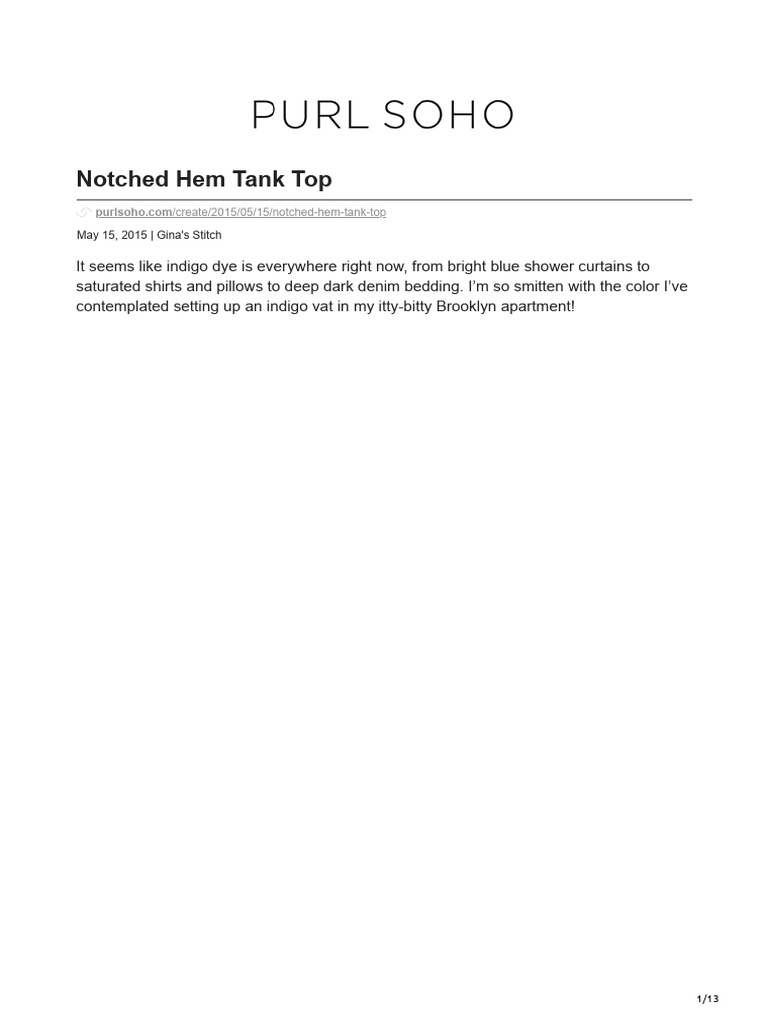 PURL SOHO

Notched Hem Tank Top

purlsoho.com/create/2015/05/15/notched-hem-tank-top

May 15, 2015 | Gina's Stitch

It seems like indigo dye is everywhere right now, from bright blue shower curtains to saturated shirts and pillows to deep dark denim bedding. I'm so smitten with the color I've contemplated setting up an indigo vat in my itty-bitty Brooklyn apartment!

1/13